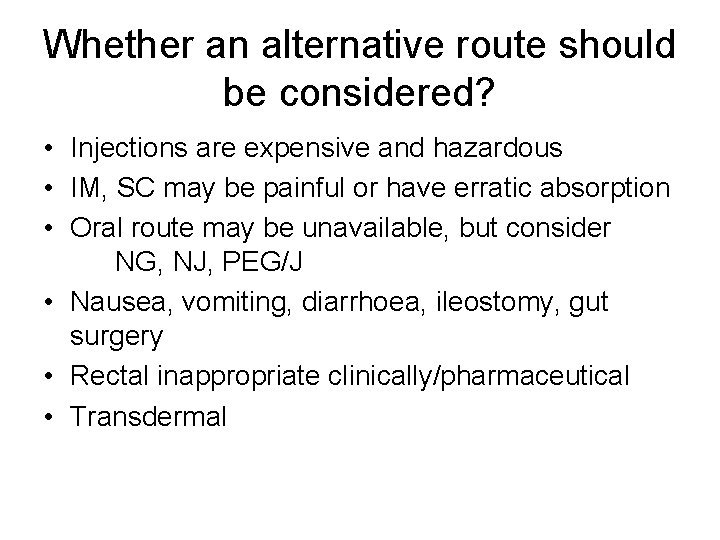 Whether an alternative route should be considered?

• Injections are expensive and hazardous
• IM, SC may be painful or have erratic absorption
• Oral route may be unavailable, but consider NG, NJ, PEG/J
• Nausea, vomiting, diarrhoea, ileostomy, gut surgery
• Rectal inappropriate clinically/pharmaceutical
• Transdermal